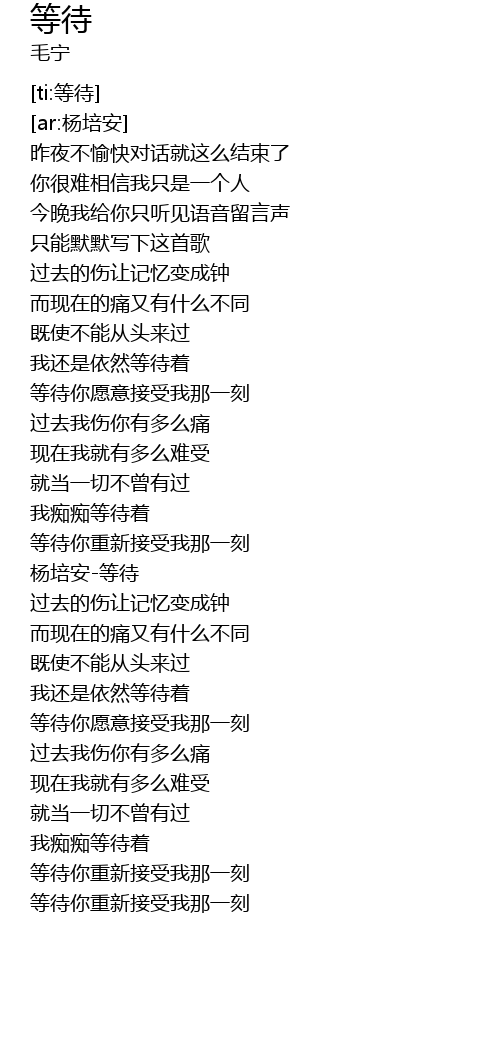 等待
毛宁

[ti:等待]
[ar:杨培安]
昨夜不愉快对话就这么结束了
你很难相信我只是一个人
今晚我给你只听见语音留言声
只能默默写下这首歌
过去的伤让记忆变成钟
而现在的痛又有什么不同
既使不能从头来过
我还是依然等待着
等待你愿意接受我那一刻
过去我伤你有多么痛
现在我就有多么难受
就当一切不曾有过
我痴痴等待着
等待你重新接受我那一刻
杨培安-等待
过去的伤让记忆变成钟
而现在的痛又有什么不同
既使不能从头来过
我还是依然等待着
等待你愿意接受我那一刻
过去我伤你有多么痛
现在我就有多么难受
就当一切不曾有过
我痴痴等待着
等待你重新接受我那一刻
等待你重新接受我那一刻